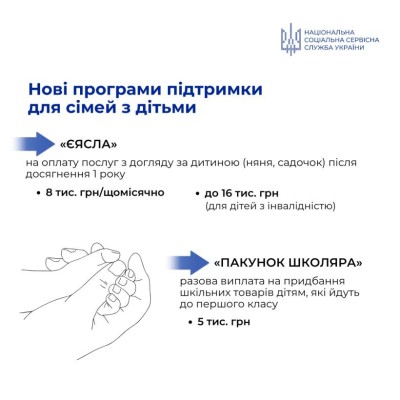 НАЦІОНАЛЬНА
СОЦІАЛЬНА СЕРВІСНА
СЛУЖБА УКРАЇНИ

Нові програми підтримки
для сімей з дітьми

«ЄЯСЛА»

на оплату послуг з догляду за дитиною (няня, садочок) після досягнення 1 року

• 8 тис. грн/щомісячно

• до 16 тис. грн
(для дітей з інвалідністю)

«ПАКУНОК ШКОЛЯРА»

разова виплата на придбання шкільних товарів дітям, які йдуть до першого класу

• 5 тис. грн